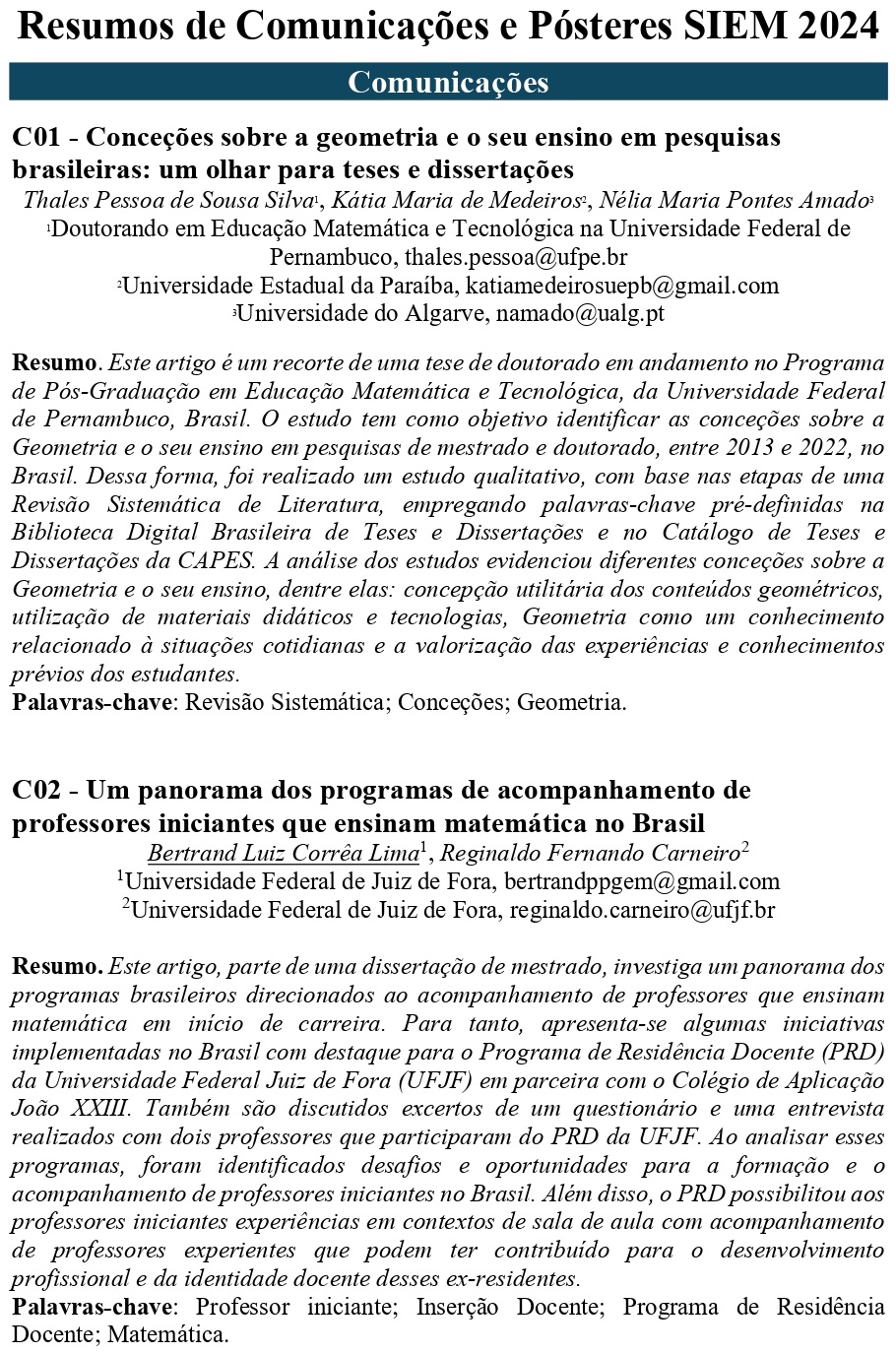 Resumos de Comunicações e Pósteres SIEM 2024

Comunicações

C01 - Conceções sobre a geometria e o seu ensino em pesquisas brasileiras: um olhar para teses e dissertações

Thales Pessoa de Sousa Silva$^1$, Kátia Maria de Medeiros$^2$, Nélia Maria Pontes Amado$^3$
$^1$Doutorando em Educação Matemática e Tecnológica na Universidade Federal de Pernambuco, thales.pessoa@ufpe.br
$^2$Universidade Estadual da Paraíba, katiamedeirosuepb@gmail.com
$^3$Universidade do Algarve, namado@ualg.pt

Resumo. Este artigo é um recorte de uma tese de doutorado em andamento no Programa de Pós-Graduação em Educação Matemática e Tecnológica, da Universidade Federal de Pernambuco, Brasil. O estudo tem como objetivo identificar as conceções sobre a Geometria e o seu ensino em pesquisas de mestrado e doutorado, entre 2013 e 2022, no Brasil. Dessa forma, foi realizado um estudo qualitativo, com base nas etapas de uma Revisão Sistemática de Literatura, empregando palavras-chave pré-definidas na Biblioteca Digital Brasileira de Teses e Dissertações e no Catálogo de Teses e Dissertações da CAPES. A análise dos estudos evidenciou diferentes conceções sobre a Geometria e o seu ensino, dentre elas: concepção utilitária dos conteúdos geométricos, utilização de materiais didáticos e tecnologias, Geometria como um conhecimento relacionado à situações cotidianas e a valorização das experiências e conhecimentos prévios dos estudantes.
Palavras-chave: Revisão Sistemática; Conceções; Geometria.

C02 - Um panorama dos programas de acompanhamento de professores iniciantes que ensinam matemática no Brasil

Bertrand Luiz Corrêa Lima$^1$, Reginaldo Fernando Carneiro$^2$
$^1$Universidade Federal de Juiz de Fora, bertrandppgem@gmail.com
$^2$Universidade Federal de Juiz de Fora, reginaldo.carneiro@ufjf.br

Resumo. Este artigo, parte de uma dissertação de mestrado, investiga um panorama dos programas brasileiros direcionados ao acompanhamento de professores que ensinam matemática em início de carreira. Para tanto, apresenta-se algumas iniciativas implementadas no Brasil com destaque para o Programa de Residência Docente (PRD) da Universidade Federal Juiz de Fora (UFJF) em parceira com o Colégio de Aplicação João XXIII. Também são discutidos excertos de um questionário e uma entrevista realizados com dois professores que participaram do PRD da UFJF. Ao analisar esses programas, foram identificados desafios e oportunidades para a formação e o acompanhamento de professores iniciantes no Brasil. Além disso, o PRD possibilitou aos professores iniciantes experiências em contextos de sala de aula com acompanhamento de professores experientes que podem ter contribuído para o desenvolvimento profissional e da identidade docente desses ex-residentes.
Palavras-chave: Professor iniciante; Inserção Docente; Programa de Residência Docente; Matemática.